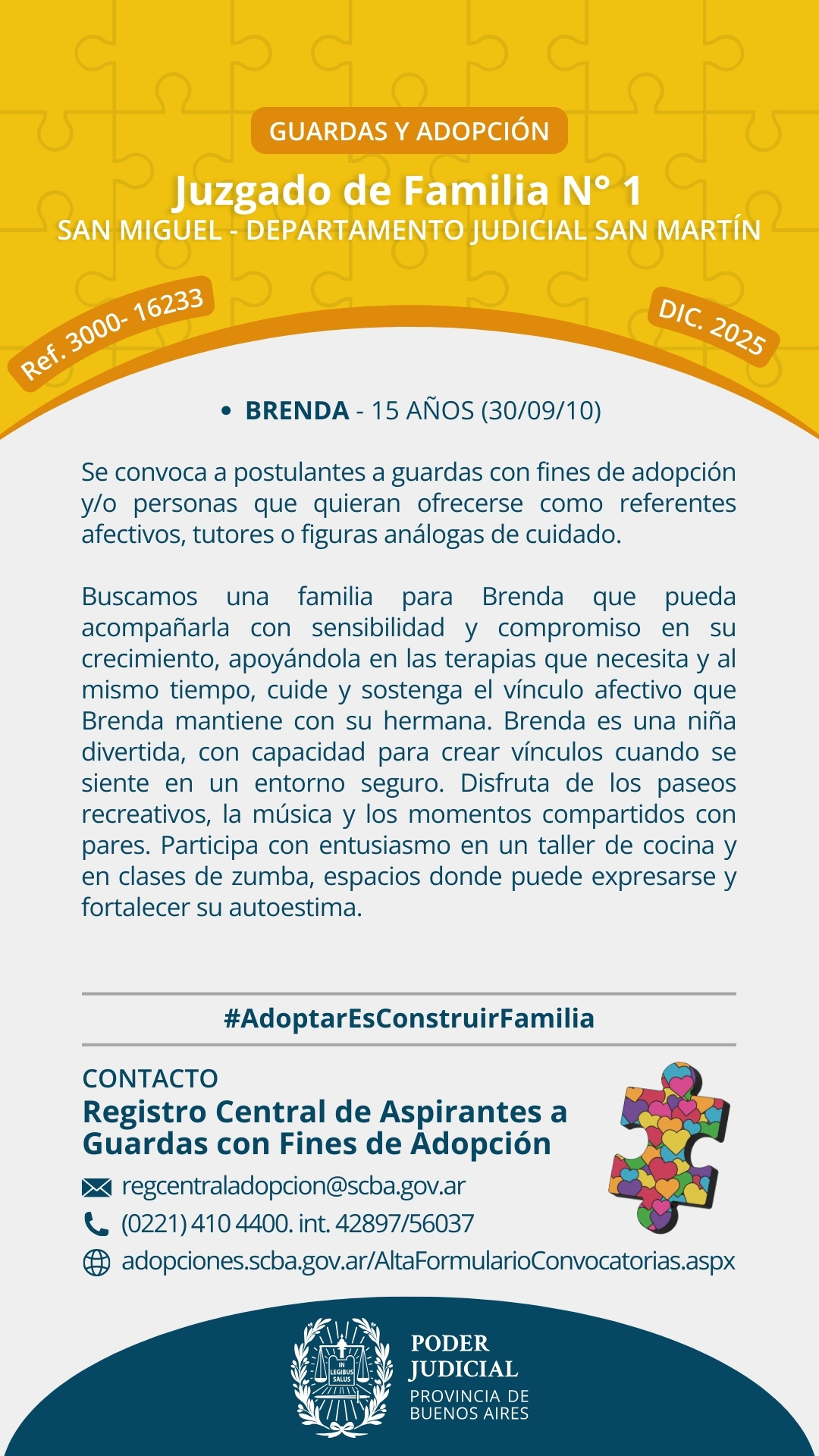 GUARDAS Y ADOPCIÓN

Juzgado de Familia N° 1
SAN MIGUEL - DEPARTAMENTO JUDICIAL SAN MARTÍN

Ref. 3000- 16233

DIC. 2025

• BRENDA - 15 AÑOS (30/09/10)

Se convoca a postulantes a guardas con fines de adopción y/o personas que quieran ofrecerse como referentes afectivos, tutores o figuras análogas de cuidado.

Buscamos una familia para Brenda que pueda acompañarla con sensibilidad y compromiso en su crecimiento, apoyándola en las terapias que necesita y al mismo tiempo, cuide y sostenga el vínculo afectivo que Brenda mantiene con su hermana. Brenda es una niña divertida, con capacidad para crear vínculos cuando se siente en un entorno seguro. Disfruta de los paseos recreativos, la música y los momentos compartidos con pares. Participa con entusiasmo en un taller de cocina y en clases de zumba, espacios donde puede expresarse y fortalecer su autoestima.

#AdoptarEsConstruirFamilia

CONTACTO
Registro Central de Aspirantes a Guardas con Fines de Adopción

regcentraladopcion@scba.gov.ar
(0221) 410 4400. int. 42897/56037
adopciones.scba.gov.ar/AltaFormularioConvocatorias.aspx

IN LEGIBUS SALUS
PODER JUDICIAL
PROVINCIA DE BUENOS AIRES